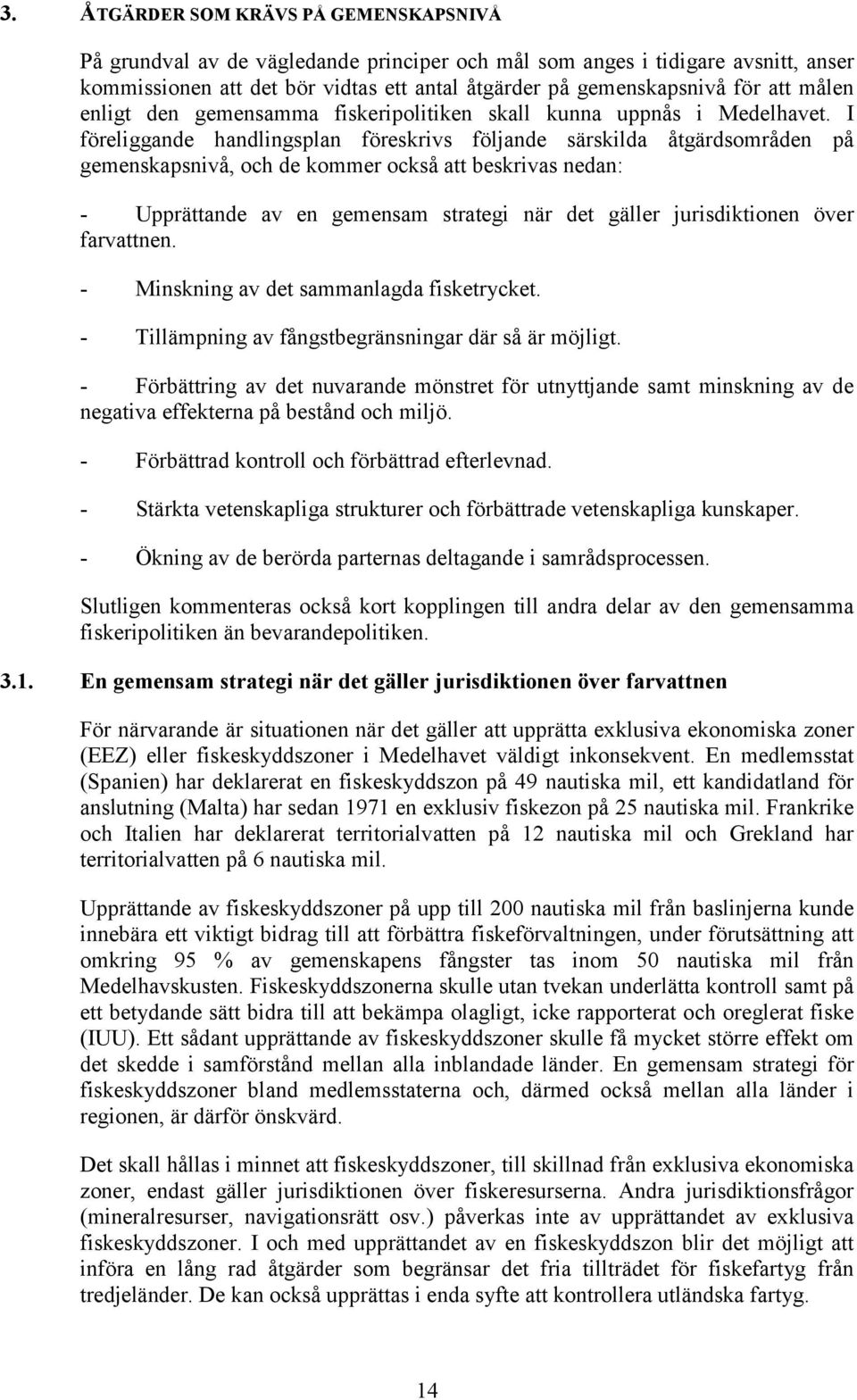 3. ÅTGÄRDER SOM KRÄVS PÅ GEMENSKAPSNIVÅ

På grundval av de vägledande principer och mål som anges i tidigare avsnitt, anser kommissionen att det bör vidtas ett antal åtgärder på gemenskapsnivå för att målen enligt den gemensamma fiskeripolitiken skall kunna uppnås i Medelhavet. I föreliggande handlingsplan föreskrivs följande särskilda åtgärdsområden på gemenskapsnivå, och de kommer också att beskrivas nedan:

- Upprättande av en gemensam strategi när det gäller jurisdiktionen över farvattnen.

- Minskning av det sammanlagda fisketrycket.

- Tillämpning av fångstbegränsningar där så är möjligt.

- Förbättring av det nuvarande mönstret för utnyttjande samt minskning av de negativa effekterna på bestånd och miljö.

- Förbättrad kontroll och förbättrad efterlevnad.

- Stärkta vetenskapliga strukturer och förbättrade vetenskapliga kunskaper.

- Ökning av de berörda parternas deltagande i samrådsprocessen.

Slutligen kommenteras också kort kopplingen till andra delar av den gemensamma fiskeripolitiken än bevarandepolitiken.

3.1. En gemensam strategi när det gäller jurisdiktionen över farvattnen

För närvarande är situationen när det gäller att upprätta exklusiva ekonomiska zoner (EEZ) eller fiskeskyddszoner i Medelhavet väldigt inkonsekvent. En medlemsstat (Spanien) har deklarerat en fiskeskyddszon på 49 nautiska mil, ett kandidatland för anslutning (Malta) har sedan 1971 en exklusiv fiskezon på 25 nautiska mil. Frankrike och Italien har deklarerat territorialvatten på 12 nautiska mil och Grekland har territorialvatten på 6 nautiska mil.

Upprättande av fiskeskyddszoner på upp till 200 nautiska mil från baslinjerna kunde innebära ett viktigt bidrag till att förbättra fiskeförvaltningen, under förutsättning att omkring 95 % av gemenskapens fångster tas inom 50 nautiska mil från Medelhavskusten. Fiskeskyddszonerna skulle utan tvekan underlätta kontroll samt på ett betydande sätt bidra till att bekämpa olagligt, icke rapporterat och oreglerat fiske (IUU). Ett sådant upprättande av fiskeskyddszoner skulle få mycket större effekt om det skedde i samförstånd mellan alla inblandade länder. En gemensam strategi för fiskeskyddszoner bland medlemsstaterna och, därmed också mellan alla länder i regionen, är därför önskvärd.

Det skall hållas i minnet att fiskeskyddszoner, till skillnad från exklusiva ekonomiska zoner, endast gäller jurisdiktionen över fiskeresurserna. Andra jurisdiktionsfrågor (mineralresurser, navigationsrätt osv.) påverkas inte av upprättandet av exklusiva fiskeskyddszoner. I och med upprättandet av en fiskeskyddszon blir det möjligt att införa en lång rad åtgärder som begränsar det fria tillträdet för fiskefartyg från tredjeländer. De kan också upprättas i enda syfte att kontrollera utländska fartyg.

14